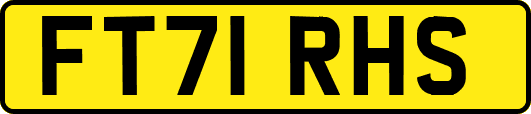 FT71 RHS